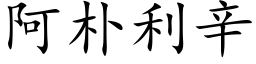 阿朴利辛